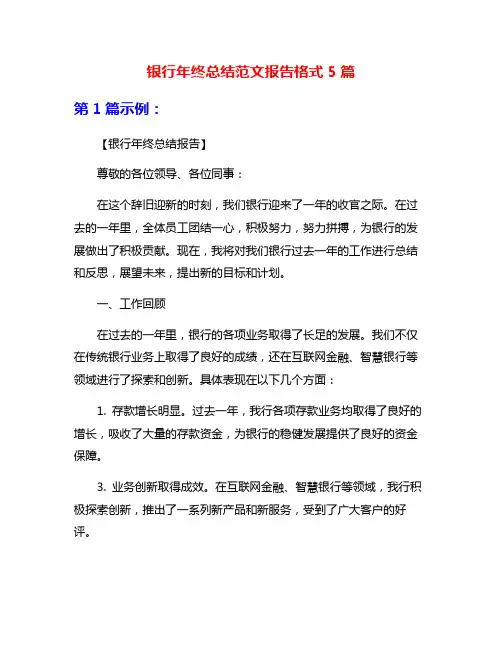 银行年终总结范文报告格式 5 篇

第 1 篇示例：

【银行年终总结报告】

尊敬的各位领导、各位同事：

在这个辞旧迎新的时刻，我们银行迎来了一年的收官之际。在过去的一年里，全体员工团结一心，积极努力，努力拼搏，为银行的发展做出了积极贡献。现在，我将对我们银行过去一年的工作进行总结和反思，展望未来，提出新的目标和计划。

一、工作回顾

在过去的一年里，银行的各项业务取得了长足的发展。我们不仅在传统银行业务上取得了良好的成绩，还在互联网金融、智慧银行等领域进行了探索和创新。具体表现在以下几个方面：

1. 存款增长明显。过去一年，我行各项存款业务均取得了良好的增长，吸收了大量的存款资金，为银行的稳健发展提供了良好的资金保障。

3. 业务创新取得成效。在互联网金融、智慧银行等领域，我行积极探索创新，推出了一系列新产品和新服务，受到了广大客户的好评。